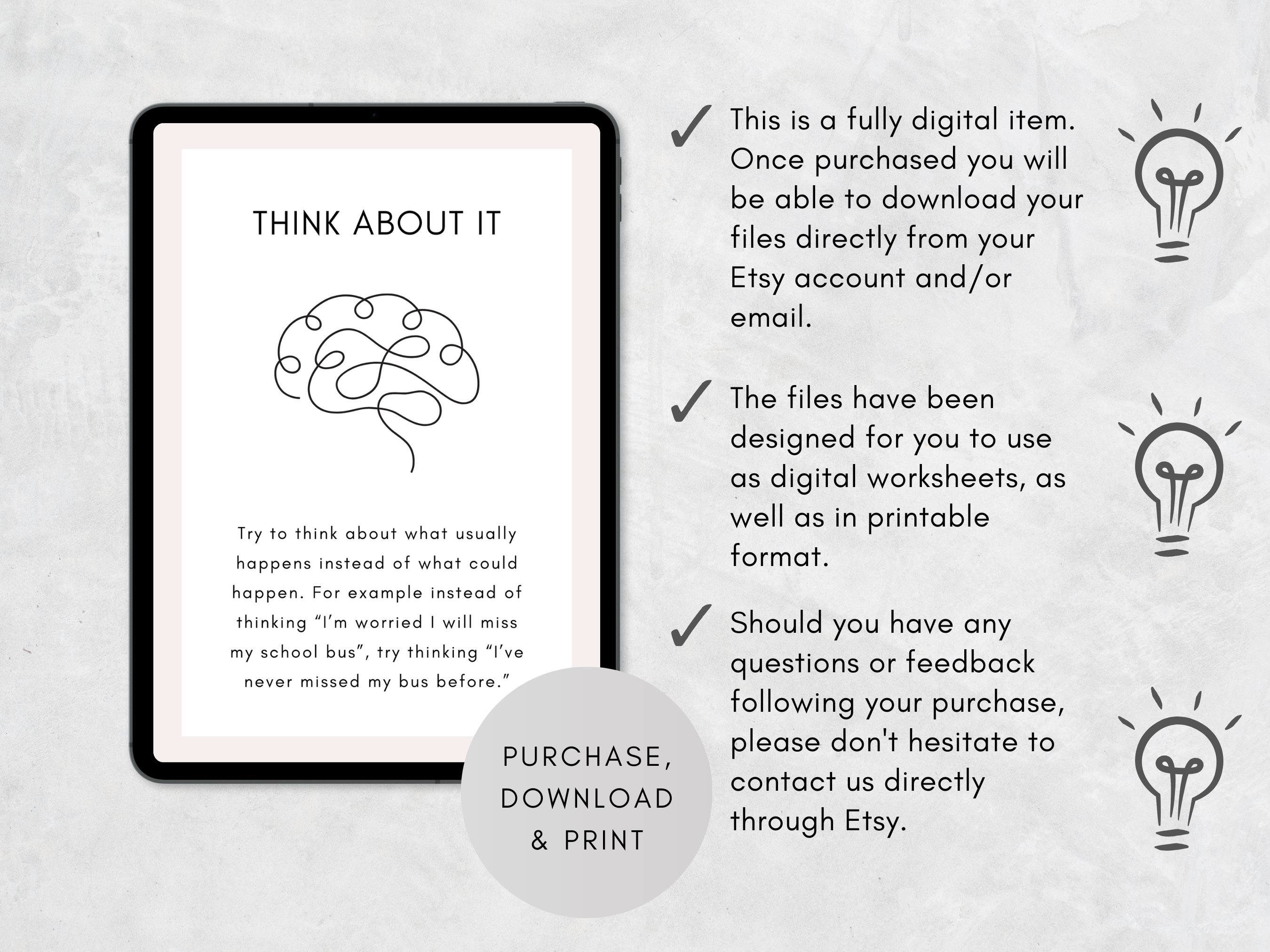 THINK ABOUT IT

Try to think about what usually happens instead of what could happen. For example instead of thinking “I’m worried I will miss my school bus”, try thinking “I’ve never missed my bus before.”

PURCHASE, DOWNLOAD & PRINT

✓ This is a fully digital item. Once purchased you will be able to download your files directly from your Etsy account and/or email.

✓ The files have been designed for you to use as digital worksheets, as well as in printable format.

✓ Should you have any questions or feedback following your purchase, please don't hesitate to contact us directly through Etsy.